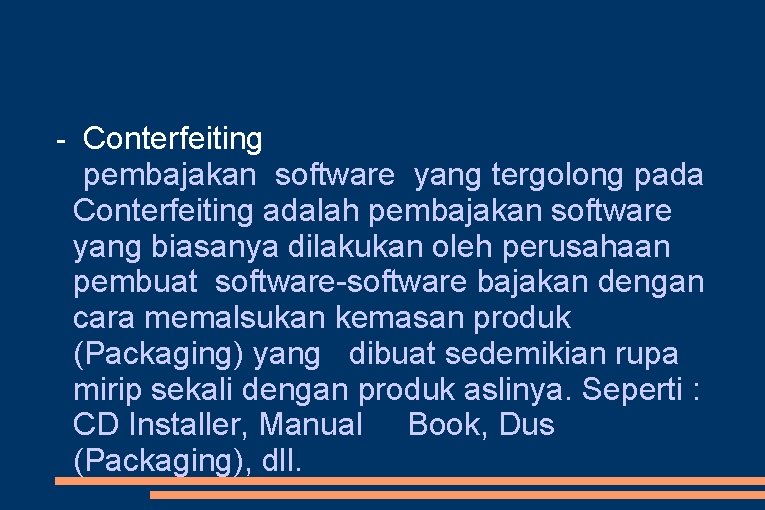 - Conterfeiting

pembajakan software yang tergolong pada Conterfeiting adalah pembajakan software yang biasanya dilakukan oleh perusahaan pembuat software-software bajakan dengan cara memalsukan kemasan produk (Packaging) yang dibuat sedemikian rupa mirip sekali dengan produk aslinya. Seperti : CD Installer, Manual Book, Dus (Packaging), dll.